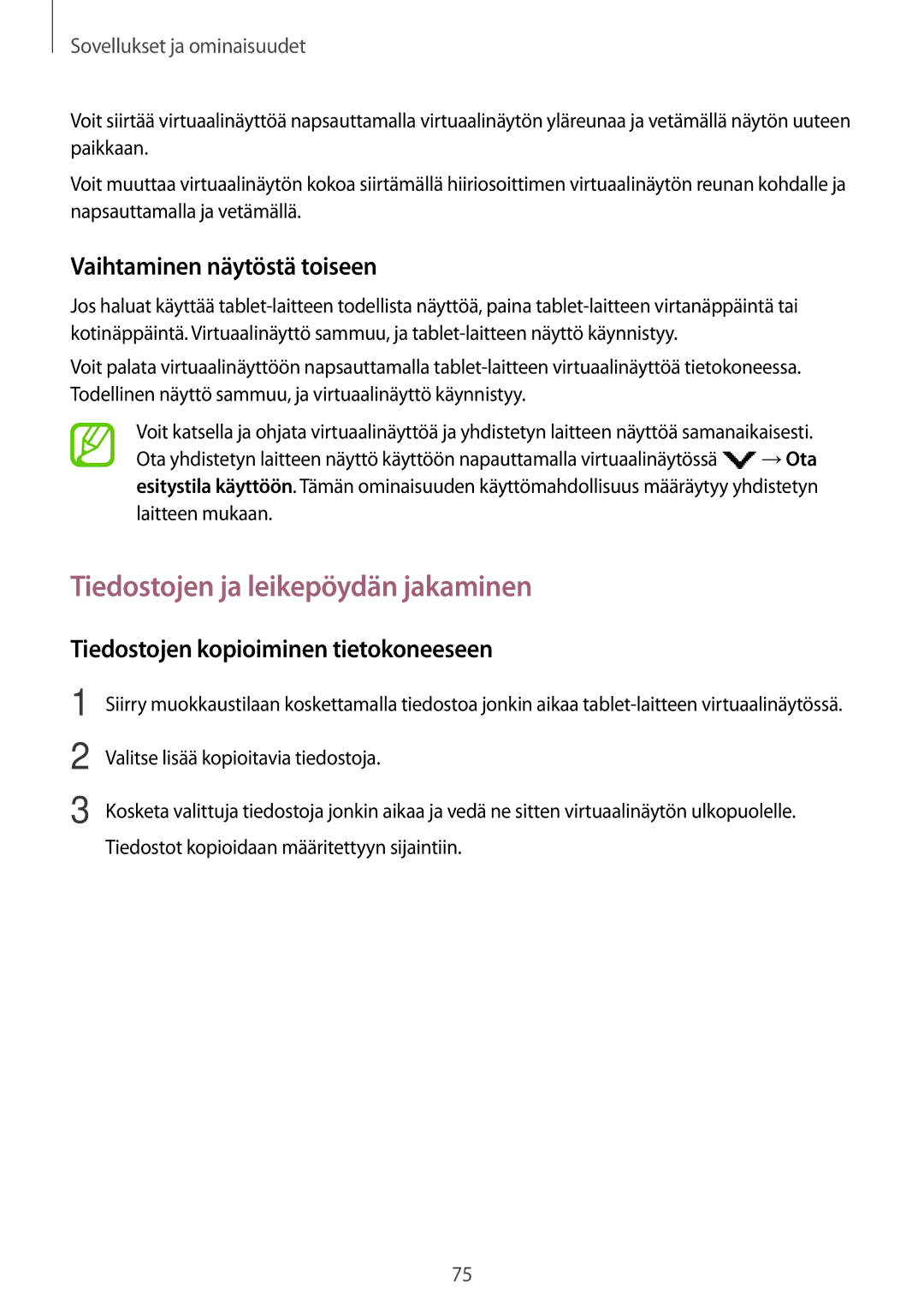 Sovellukset ja ominaisuudet

Voit siirtää virtuaalinäyttöä napsauttamalla virtuaalinäytön yläreunaa ja vetämällä näytön uuteen paikkaan.

Voit muuttaa virtuaalinäytön kokoa siirtämällä hiiriosoittimen virtuaalinäytön reunan kohdalle ja napsauttamalla ja vetämällä.

Vaihtaminen näytöstä toiseen

Jos haluat käyttää tablet-laitteen todellista näyttöä, paina tablet-laitteen virtanäppäintä tai kotinäppäintä. Virtuaalinäyttö sammuu, ja tablet-laitteen näyttö käynnistyy.

Voit palata virtuaalinäyttöön napsauttamalla tablet-laitteen virtuaalinäyttöä tietokoneessa. Todellinen näyttö sammuu, ja virtuaalinäyttö käynnistyy.

Voit katsella ja ohjata virtuaalinäyttöä ja yhdistetyn laitteen näyttöä samanaikaisesti. Ota yhdistetyn laitteen näyttö käyttöön napauttamalla virtuaalinäytössä → Ota esitystila käyttöön. Tämän ominaisuuden käyttömahdollisuus määräytyy yhdistetyn laitteen mukaan.

Tiedostojen ja leikepöydän jakaminen

Tiedostojen kopioiminen tietokoneeseen

1 Siirry muokkaustilaan koskettamalla tiedostoa jonkin aikaa tablet-laitteen virtuaalinäytössä.

2 Valitse lisää kopioitavia tiedostoja.

3 Kosketa valittuja tiedostoja jonkin aikaa ja vedä ne sitten virtuaalinäytön ulkopuolelle.

Tiedostot kopioidaan määritettyyn sijaintiin.

75